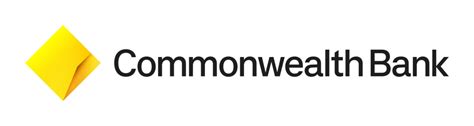 Commonwealth Bank